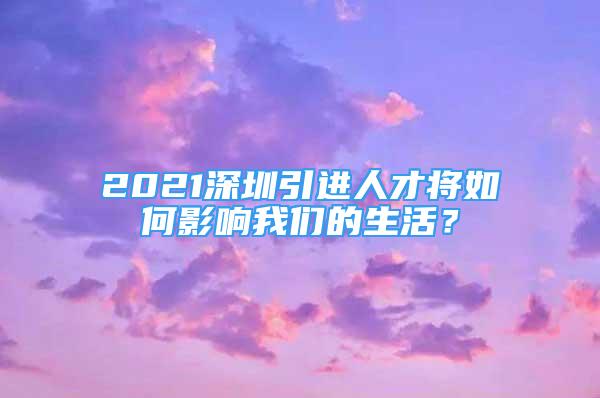 2021深圳引进人才将如何影响我们的生活？